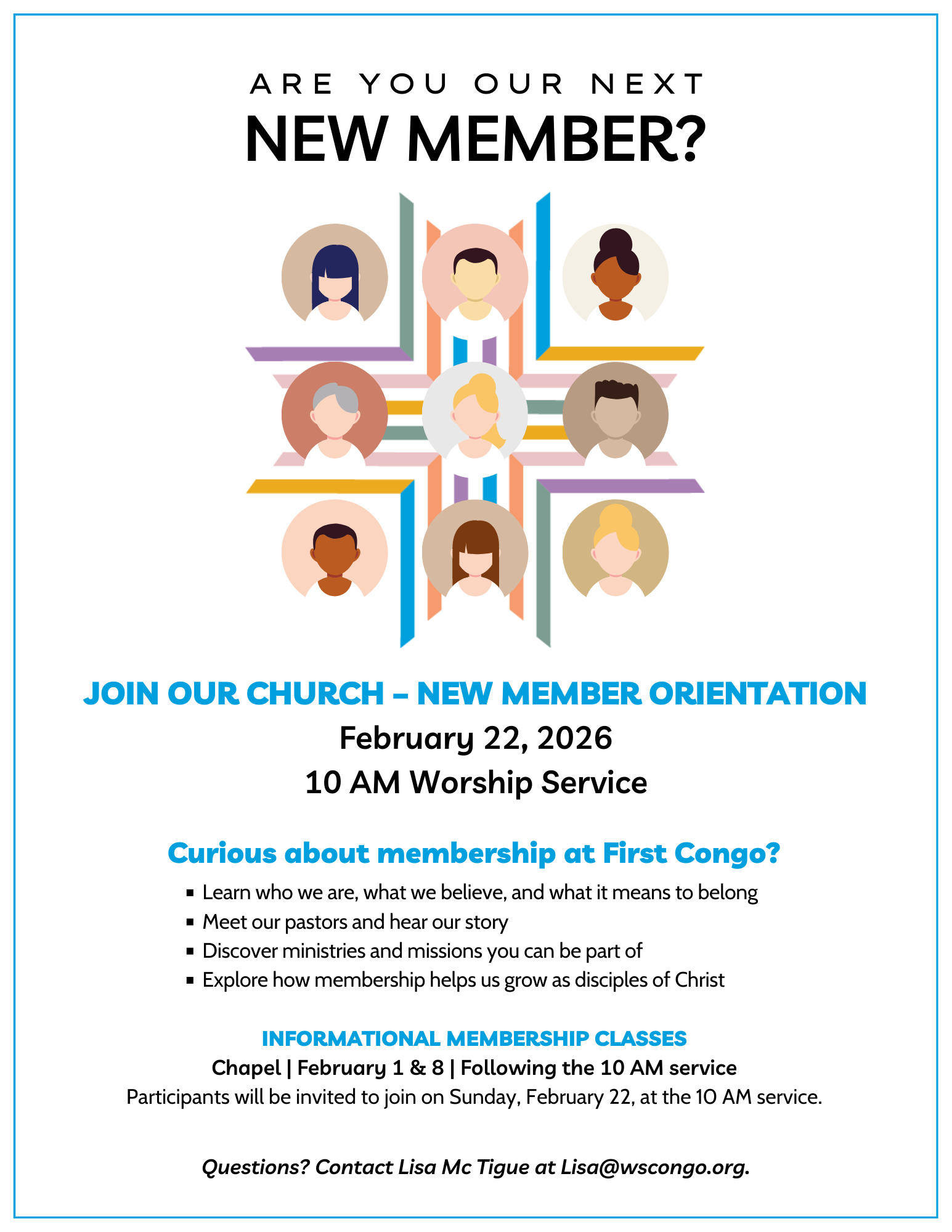 ARE YOU OUR NEXT
NEW MEMBER?

JOIN OUR CHURCH – NEW MEMBER ORIENTATION
February 22, 2026
10 AM Worship Service

Curious about membership at First Congo?

• Learn who we are, what we believe, and what it means to belong
• Meet our pastors and hear our story
• Discover ministries and missions you can be part of
• Explore how membership helps us grow as disciples of Christ

INFORMATIONAL MEMBERSHIP CLASSES
Chapel | February 1 & 8 | Following the 10 AM service
Participants will be invited to join on Sunday, February 22, at the 10 AM service.

Questions? Contact Lisa Mc Tigue at Lisa@wscongo.org.